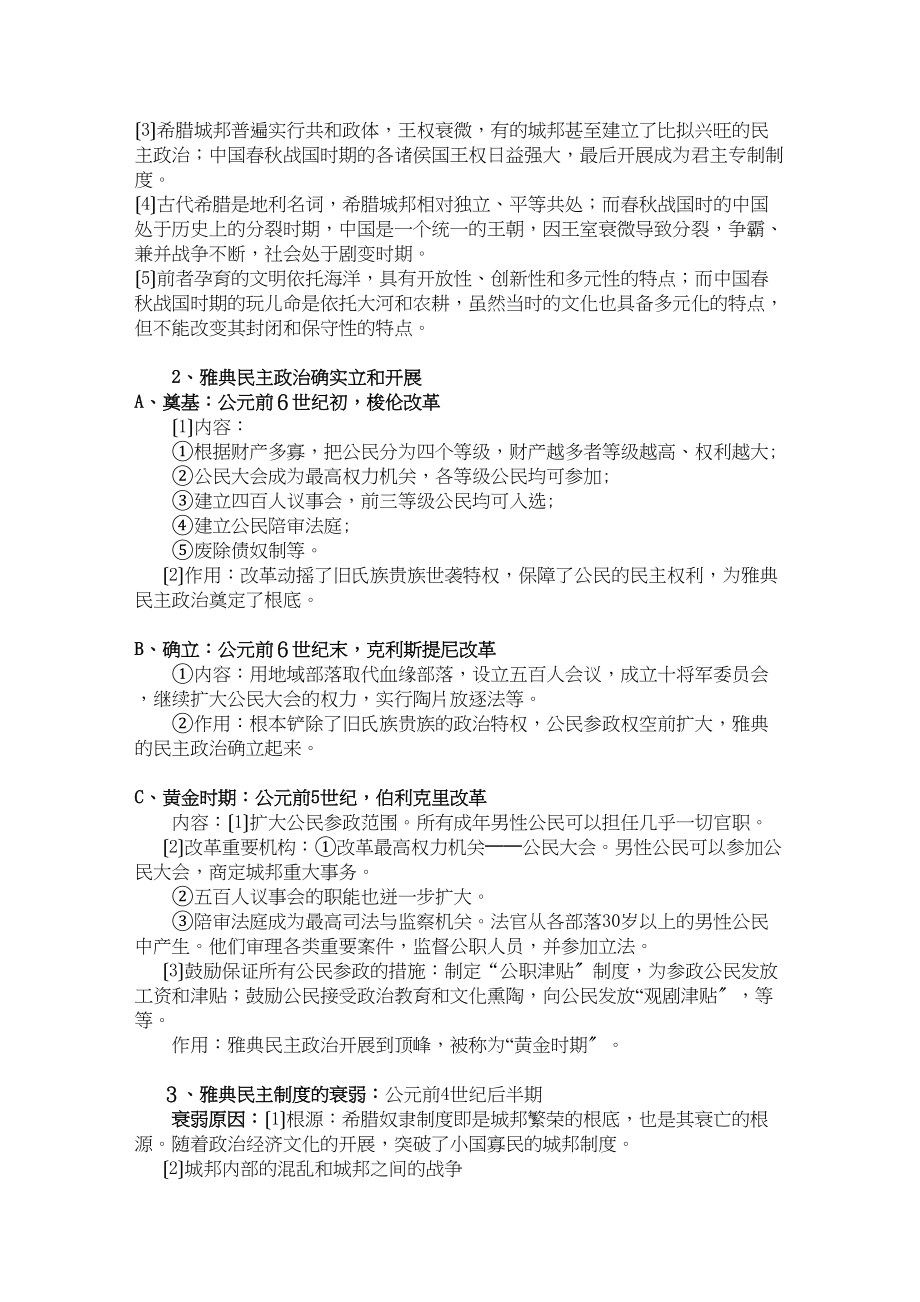 [3]希腊城邦普遍实行共和政体，王权衰微，有的城邦甚至建立了比拟兴旺的民主政治；中国春秋战国时期的各诸侯国王权日益强大，最后开展成为君主专制制度。
[4]古代希腊是地利名词，希腊城邦相对独立、平等共处；而春秋战国时的中国处于历史上的分裂时期，中国是一个统一的王朝，因王室衰微导致分裂，争霸、兼并战争不断，社会处于剧变时期。
[5]前者孕育的文明依托海洋，具有开放性、创新性和多元性的特点；而中国春秋战国时期的玩儿命是依托大河和农耕，虽然当时的文化也具备多元化的特点，但不能改变其封闭和保守性的特点。

2、雅典民主政治确实立和开展
A、奠基：公元前6世纪初，梭伦改革
[1]内容：
①根据财产多寡，把公民分为四个等级，财产越多者等级越高、权利越大；
②公民大会成为最高权力机关，各等级公民均可参加；
③建立四百人议事会，前三等级公民均可入选；
④建立公民陪审法庭；
⑤废除债奴制等。
[2]作用：改革动摇了旧氏族贵族世袭特权，保障了公民的民主权利，为雅典民主政治奠定了根底。

B、确立：公元前6世纪末，克利斯提尼改革
①内容：用地域部落取代血缘部落，设立五百人会议，成立十将军委员会，继续扩大公民大会的权力，实行陶片放逐法等。
②作用：根本铲除了旧氏族贵族的政治特权，公民参政权空前扩大，雅典的民主政治确立起来。

C、黄金时期：公元前5世纪，伯利克里改革
内容：[1]扩大公民参政范围。所有成年男性公民可以担任几乎一切官职。
[2]改革重要机构：①改革最高权力机关——公民大会。男性公民可以参加公民大会，商定城邦重大事务。
②五百人议事会的职能也进一步扩大。
③陪审法庭成为最高司法与监察机关。法官从各部落30岁以上的男性公民中产生。他们审理各类重要案件，监督公职人员，并参加立法。
[3]鼓励保证所有公民参政的措施：制定“公职津贴〞制度，为参政公民发放工资和津贴；鼓励公民接受政治教育和文化熏陶，向公民发放“观剧津贴〞，等等。
作用：雅典民主政治开展到顶峰，被称为“黄金时期〞。

3、雅典民主制度的衰弱：公元前4世纪后半期
衰弱原因：[1]根源：希腊奴隶制度即是城邦繁荣的根底，也是其衰亡的根源。随着政治经济文化的开展，突破了小国寡民的城邦制度。
[2]城邦内部的混乱和城邦之间的战争